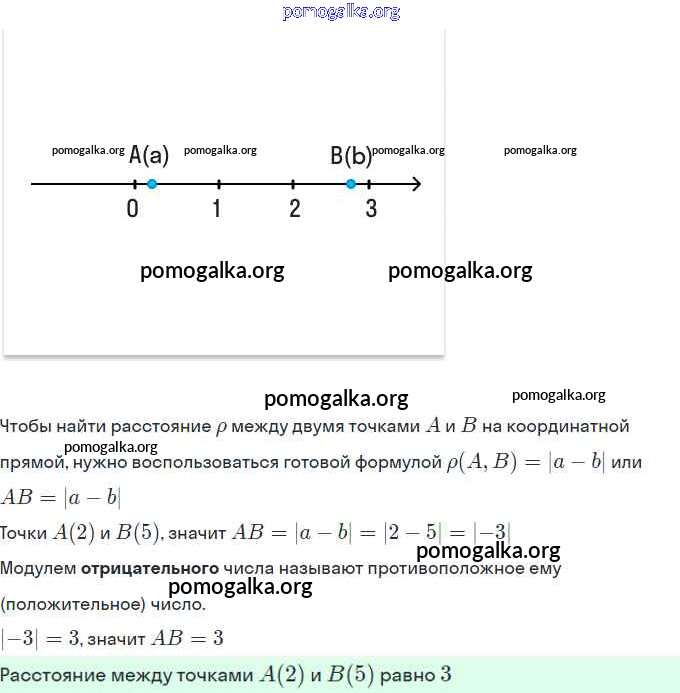 A(a)

B(b)

0

1

2

3

Чтобы найти расстояние $\rho$ между двумя точками $A$ и $B$ на координатной прямой, нужно воспользоваться готовой формулой $\rho(A, B) = |a - b|$ или $AB = |a - b|$

Точки $A(2)$ и $B(5)$, значит $AB = |a - b| = |2 - 5| = |-3|$

Модулем отрицательного числа называют противоположное ему (положительное) число.

$|-3| = 3$, значит $AB = 3$

Расстояние между точками $A(2)$ и $B(5)$ равно $3$

pomogalka.org